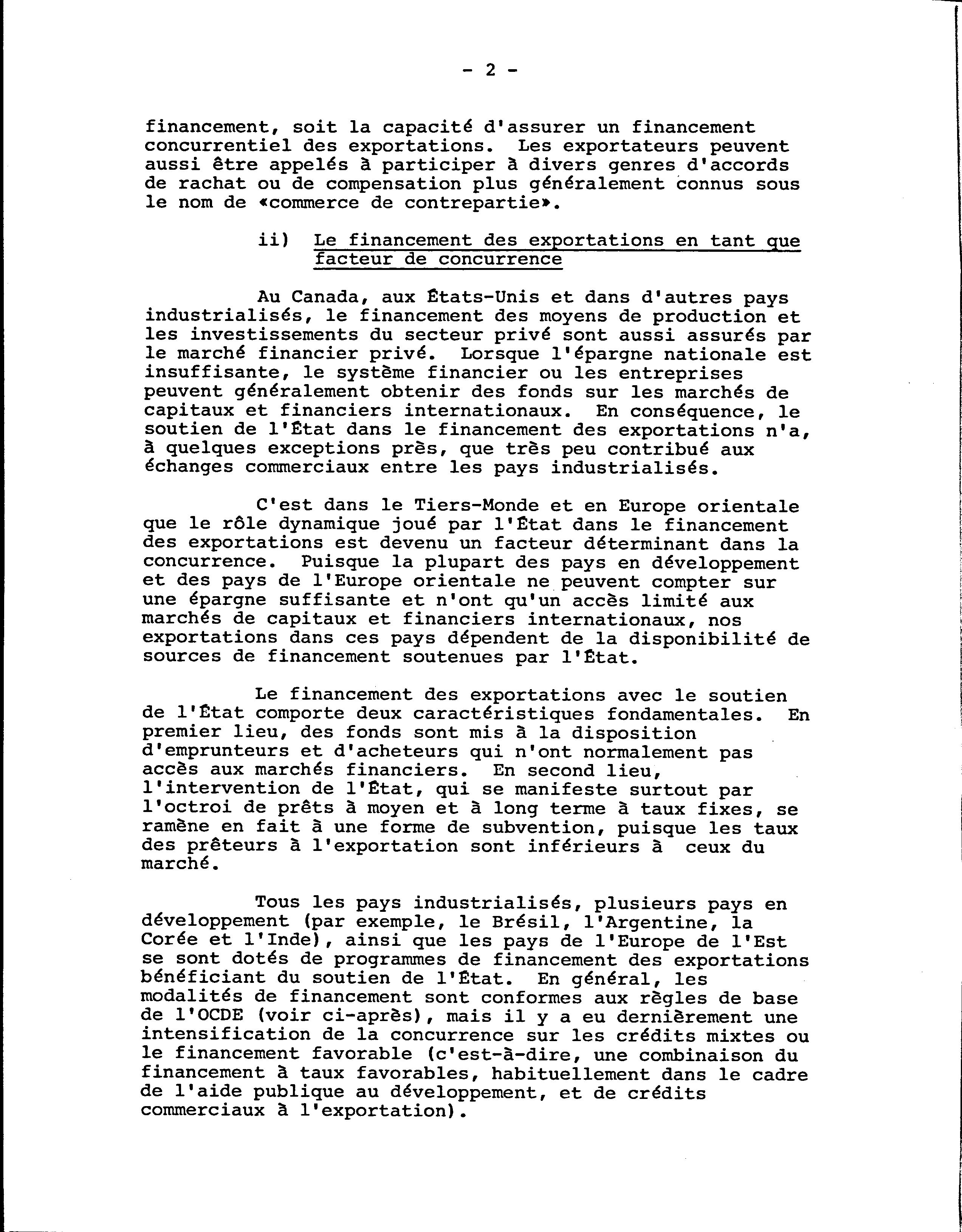 - 2 -

financement, soit la capacité d'assurer un financement concurrentiel des exportations. Les exportateurs peuvent aussi être appelés à participer à divers genres d'accords de rachat ou de compensation plus généralement connus sous le nom de «commerce de contrepartie».

ii) Le financement des exportations en tant que facteur de concurrence

Au Canada, aux États-Unis et dans d'autres pays industrialisés, le financement des moyens de production et les investissements du secteur privé sont aussi assurés par le marché financier privé. Lorsque l'épargne nationale est insuffisante, le système financier ou les entreprises peuvent généralement obtenir des fonds sur les marchés de capitaux et financiers internationaux. En conséquence, le soutien de l'État dans le financement des exportations n'a, à quelques exceptions près, que très peu contribué aux échanges commerciaux entre les pays industrialisés.

C'est dans le Tiers-Monde et en Europe orientale que le rôle dynamique joué par l'État dans le financement des exportations est devenu un facteur déterminant dans la concurrence. Puisque la plupart des pays en développement et des pays de l'Europe orientale ne peuvent compter sur une épargne suffisante et n'ont qu'un accès limité aux marchés de capitaux et financiers internationaux, nos exportations dans ces pays dépendent de la disponibilité de sources de financement soutenues par l'État.

Le financement des exportations avec le soutien de l'État comporte deux caractéristiques fondamentales. En premier lieu, des fonds sont mis à la disposition d'emprunteurs et d'acheteurs qui n'ont normalement pas accès aux marchés financiers. En second lieu, l'intervention de l'État, qui se manifeste surtout par l'octroi de prêts à moyen et à long terme à taux fixes, se ramène en fait à une forme de subvention, puisque les taux des prêteurs à l'exportation sont inférieurs à ceux du marché.

Tous les pays industrialisés, plusieurs pays en développement (par exemple, le Brésil, l'Argentine, la Corée et l'Inde), ainsi que les pays de l'Europe de l'Est se sont dotés de programmes de financement des exportations bénéficiant du soutien de l'État. En général, les modalités de financement sont conformes aux règles de base de l'OCDE (voir ci-après), mais il y a eu dernièrement une intensification de la concurrence sur les crédits mixtes ou le financement favorable (c'est-à-dire, une combinaison du financement à taux favorables, habituellement dans le cadre de l'aide publique au développement, et de crédits commerciaux à l'exportation).